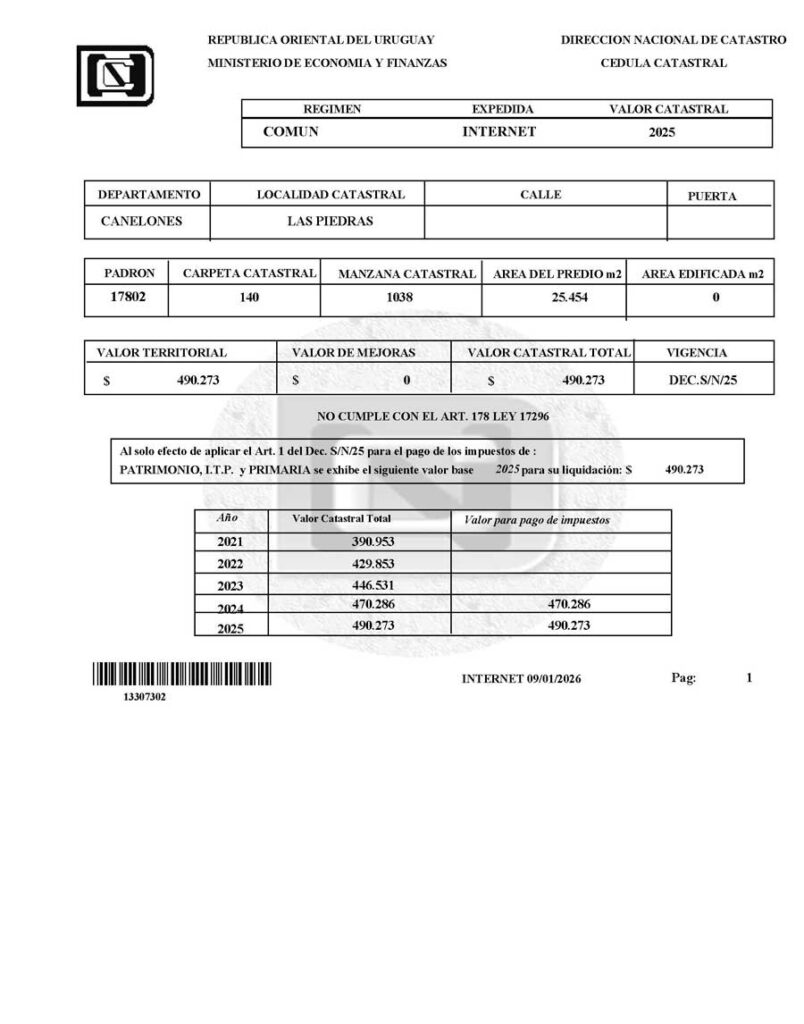 REPUBLICA ORIENTAL DEL URUGUAY
MINISTERIO DE ECONOMIA Y FINANZAS

DIRECCION NACIONAL DE CATASTRO
CEDULA CATASTRAL

| REGIMEN | EXPEDIDA | VALOR CATASTRAL |
|---|---|---|
| COMUN | INTERNET | 2025 |

| DEPARTAMENTO | LOCALIDAD CATASTRAL | CALLE | PUERTA |
|---|---|---|---|
| CANELONES | LAS PIEDRAS | | |

| PADRON | CARPETA CATASTRAL | MANZANA CATASTRAL | AREA DEL PREDIO m2 | AREA EDIFICADA m2 |
|---|---|---|---|---|
| 17802 | 140 | 1038 | 25.454 | 0 |

| VALOR TERRITORIAL | VALOR DE MEJORAS | VALOR CATASTRAL TOTAL | VIGENCIA |
|---|---|---|---|
| $ 490.273 | $ 0 | $ 490.273 | DEC.S/N/25 |

NO CUMPLE CON EL ART. 178 LEY 17296

Al solo efecto de aplicar el Art. 1 del Dec. S/N/25 para el pago de los impuestos de : PATRIMONIO, I.T.P. y PRIMARIA se exhibe el siguiente valor base 2025 para su liquidación: $ 490.273

| Año | Valor Catastral Total | Valor para pago de impuestos |
|---|---|---|
| 2021 | 390.953 | |
| 2022 | 429.853 | |
| 2023 | 446.531 | |
| 2024 | 470.286 | 470.286 |
| 2025 | 490.273 | 490.273 |

13307302

INTERNET 09/01/2026

Pag: 1